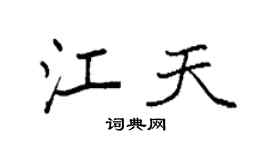 江天

词典网